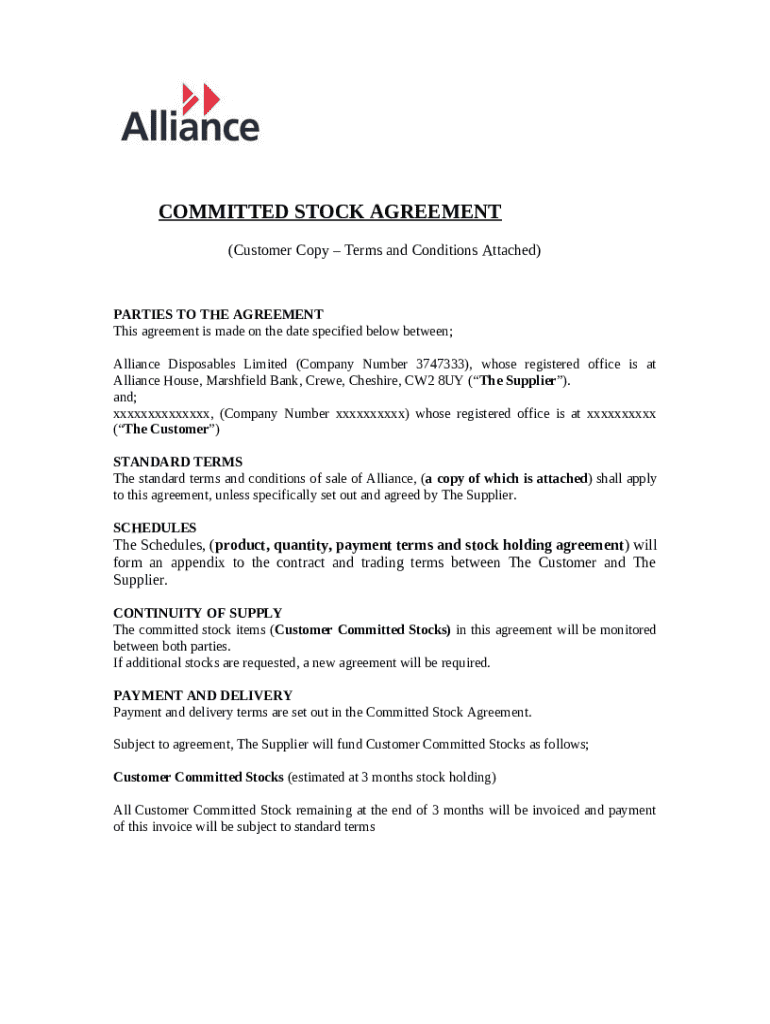 Alliance

COMMITTED STOCK AGREEMENT

(Customer Copy – Terms and Conditions Attached)

PARTIES TO THE AGREEMENT
This agreement is made on the date specified below between;

Alliance Disposables Limited (Company Number 3747333), whose registered office is at Alliance House, Marshfield Bank, Crewe, Cheshire, CW2 8UY (“The Supplier”).
and;
xxxxxxxxxxxxxx, (Company Number xxxxxxxxxx) whose registered office is at xxxxxxxxxx (“The Customer”)

STANDARD TERMS
The standard terms and conditions of sale of Alliance, (a copy of which is attached) shall apply to this agreement, unless specifically set out and agreed by The Supplier.

SCHEDULES
The Schedules, (product, quantity, payment terms and stock holding agreement) will form an appendix to the contract and trading terms between The Customer and The Supplier.

CONTINUITY OF SUPPLY
The committed stock items (Customer Committed Stocks) in this agreement will be monitored between both parties.
If additional stocks are requested, a new agreement will be required.

PAYMENT AND DELIVERY
Payment and delivery terms are set out in the Committed Stock Agreement.

Subject to agreement, The Supplier will fund Customer Committed Stocks as follows;

Customer Committed Stocks (estimated at 3 months stock holding)

All Customer Committed Stock remaining at the end of 3 months will be invoiced and payment of this invoice will be subject to standard terms